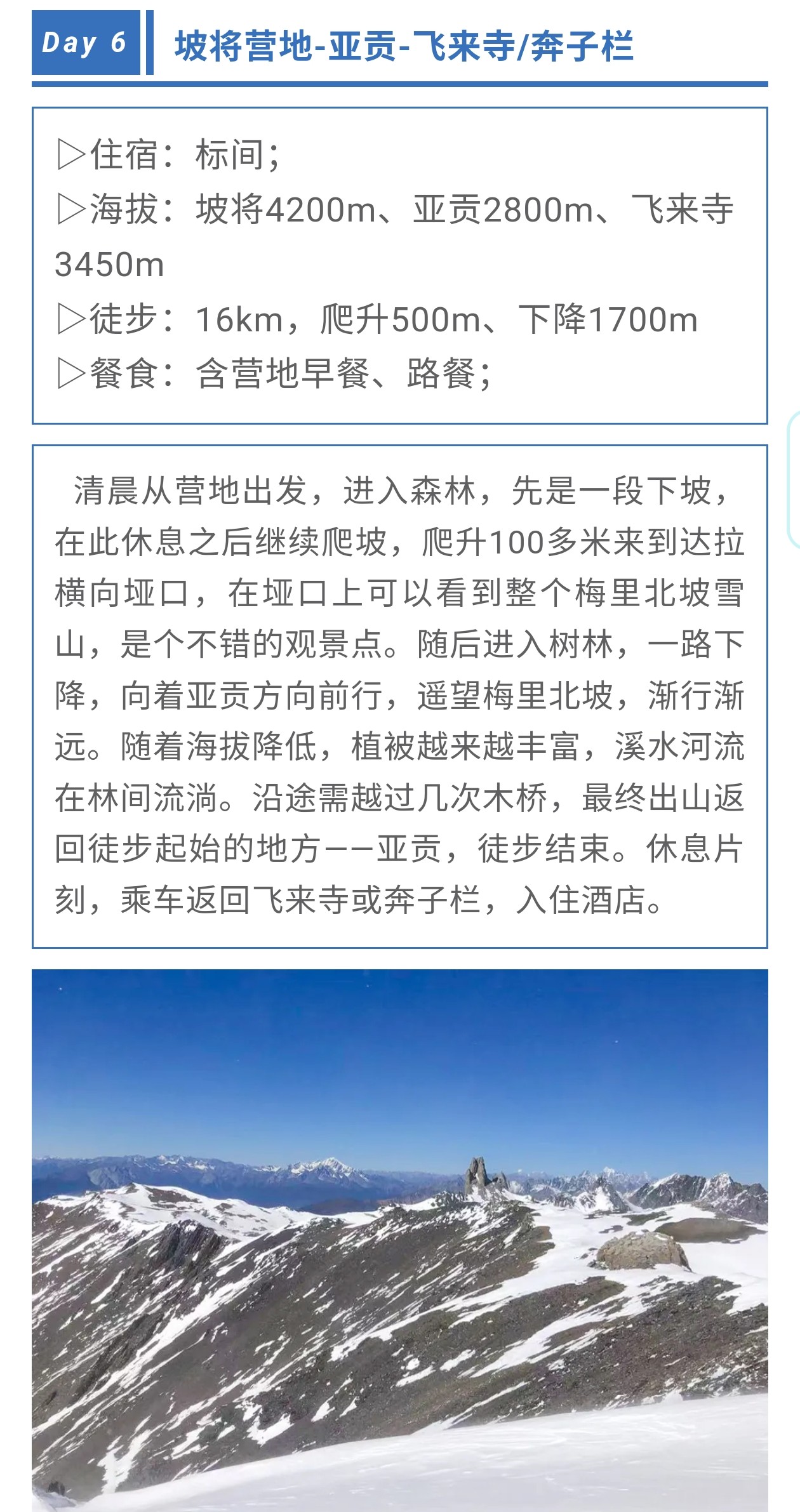 Day 6

坡将营地-亚贡-飞来寺/奔子栏

▷住宿：标间；
▷海拔：坡将4200m、亚贡2800m、飞来寺3450m
▷徒步：16km，爬升500m、下降1700m
▷餐食：含营地早餐、路餐；

清晨从营地出发，进入森林，先是一段下坡，在此休息之后继续爬坡，爬升100多米来到达拉横向垭口，在垭口上可以看到整个梅里北坡雪山，是个不错的观景点。随后进入树林，一路下降，向着亚贡方向前行，遥望梅里北坡，渐行渐远。随着海拔降低，植被越来越丰富，溪水河流在林间流淌。沿途需越过几次木桥，最终出山返回徒步起始的地方——亚贡，徒步结束。休息片刻，乘车返回飞来寺或奔子栏，入住酒店。